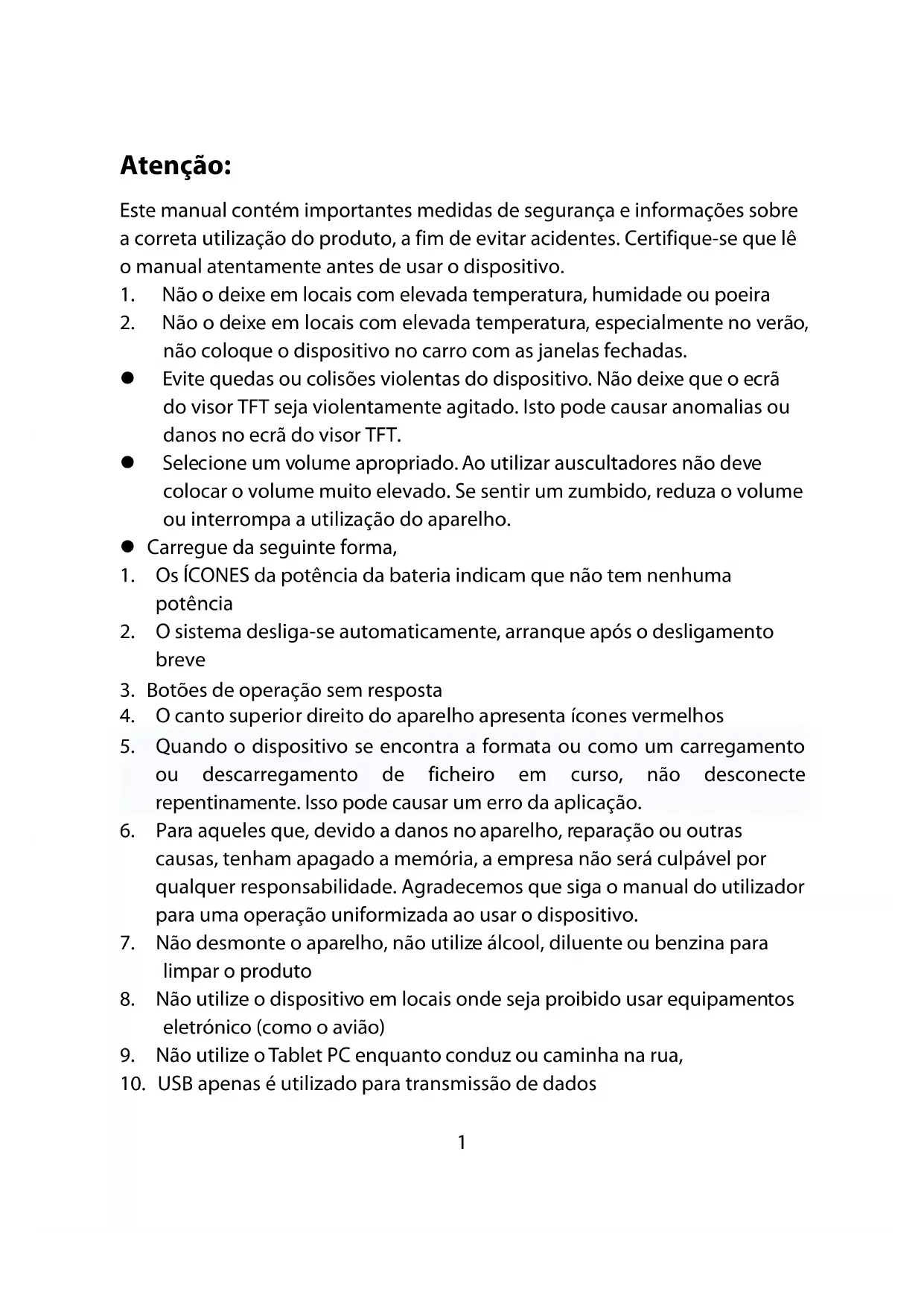 Atenção:

Este manual contém importantes medidas de segurança e informações sobre a correta utilização do produto, a fim de evitar acidentes. Certifique-se que lê o manual atentamente antes de usar o dispositivo.

1. Não o deixe em locais com elevada temperatura, humidade ou poeira
2. Não o deixe em locais com elevada temperatura, especialmente no verão, não coloque o dispositivo no carro com as janelas fechadas.

● Evite quedas ou colisões violentas do dispositivo. Não deixe que o ecrã do visor TFT seja violentamente agitado. Isto pode causar anomalias ou danos no ecrã do visor TFT.
● Selecione um volume apropriado. Ao utilizar auscultadores não deve colocar o volume muito elevado. Se sentir um zumbido, reduza o volume ou interrompa a utilização do aparelho.
● Carregue da seguinte forma,

1. Os ÍCONES da potência da bateria indicam que não tem nenhuma potência
2. O sistema desliga-se automaticamente, arranque após o desligamento breve
3. Botões de operação sem resposta
4. O canto superior direito do aparelho apresenta ícones vermelhos
5. Quando o dispositivo se encontra a formata ou como um carregamento ou descarregamento de ficheiro em curso, não desconecte repentinamente. Isso pode causar um erro da aplicação.
6. Para aqueles que, devido a danos no aparelho, reparação ou outras causas, tenham apagado a memória, a empresa não será culpável por qualquer responsabilidade. Agradecemos que siga o manual do utilizador para uma operação uniformizada ao usar o dispositivo.
7. Não desmonte o aparelho, não utilize álcool, diluente ou benzina para limpar o produto
8. Não utilize o dispositivo em locais onde seja proibido usar equipamentos eletrónico (como o avião)
9. Não utilize o Tablet PC enquanto conduz ou caminha na rua,
10. USB apenas é utilizado para transmissão de dados

1